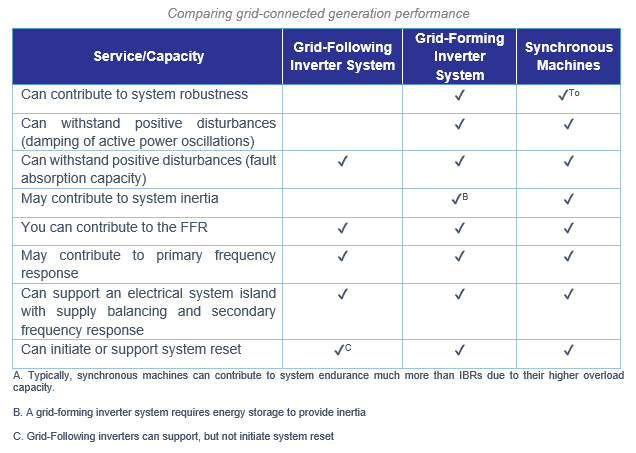 Comparing grid-connected generation performance

| Service/Capacity | Grid-Following Inverter System | Grid-Forming Inverter System | Synchronous Machines |
|---|---|---|---|
| Can contribute to system robustness | | ✓ | ✓$^{To}$ |
| Can withstand positive disturbances (damping of active power oscillations) | | ✓ | ✓ |
| Can withstand positive disturbances (fault absorption capacity) | ✓ | ✓ | ✓ |
| May contribute to system inertia | | ✓$^{B}$ | ✓ |
| You can contribute to the FFR | ✓ | ✓ | ✓ |
| May contribute to primary frequency response | ✓ | ✓ | ✓ |
| Can support an electrical system island with supply balancing and secondary frequency response | ✓ | ✓ | ✓ |
| Can initiate or support system reset | ✓$^{C}$ | ✓ | ✓ |

A. Typically, synchronous machines can contribute to system endurance much more than IBRs due to their higher overload capacity.

B. A grid-forming inverter system requires energy storage to provide inertia

C. Grid-Following inverters can support, but not initiate system reset